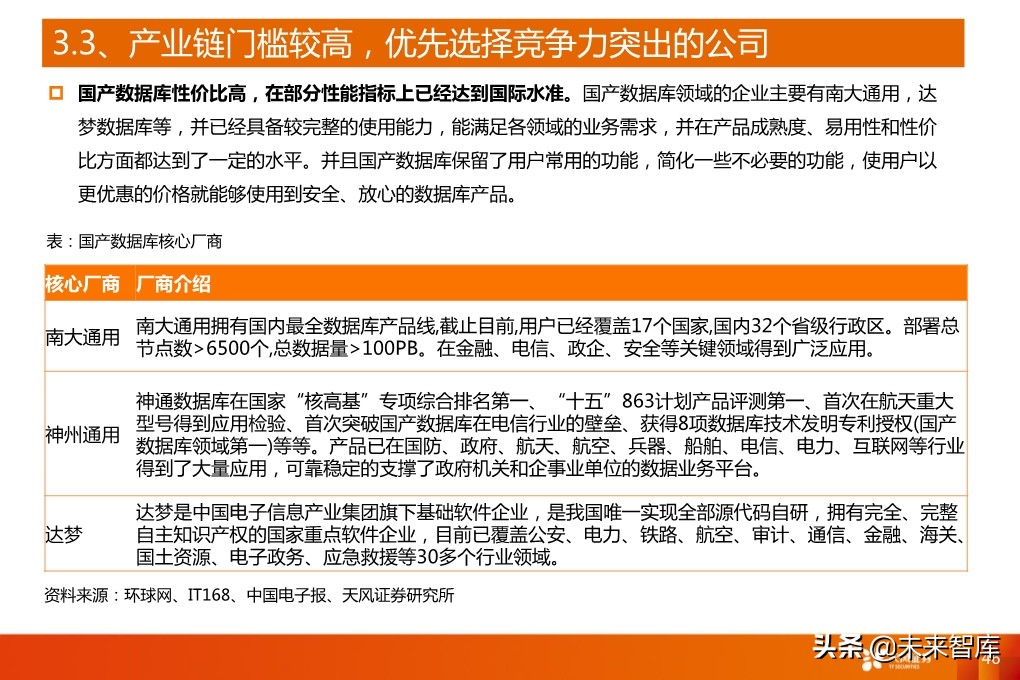 3.3、产业链门槛较高，优先选择竞争力突出的公司

国产数据库性价比高，在部分性能指标上已经达到国际水准。国产数据库领域的企业主要有南大通用，达梦数据库等，并已经具备较完整的使用能力，能满足各领域的业务需求，并在产品成熟度、易用性和性价比方面都达到了一定的水平。并且国产数据库保留了用户常用的功能，简化一些不必要的功能，使用户以更优惠的价格就能够使用到安全、放心的数据库产品。

表：国产数据库核心厂商

| 核心厂商 | 厂商介绍 |
|---|---|
| 南大通用 | 南大通用拥有国内最全数据库产品线,截止目前,用户已经覆盖17个国家,国内32个省级行政区。部署总节点数>6500个,总数据量>100PB。在金融、电信、政企、安全等关键领域得到广泛应用。 |
| 神州通用 | 神通数据库在国家“核高基”专项综合排名第一、“十五”863计划产品评测第一、首次在航天重大型号得到应用检验、首次突破国产数据库在电信行业的壁垒、获得8项数据库技术发明专利授权(国产数据库领域第一)等等。产品已在国防、政府、航天、航空、兵器、船舶、电信、电力、互联网等行业得到了大量应用，可靠稳定的支撑了政府机关和企事业单位的数据业务平台。 |
| 达梦 | 达梦是中国电子信息产业集团旗下基础软件企业，是我国唯一实现全部源代码自研，拥有完全、完整自主知识产权的国家重点软件企业，目前已覆盖公安、电力、铁路、航空、审计、通信、金融、海关、国土资源、电子政务、应急救援等30多个行业领域。 |

资料来源：环球网、IT168、中国电子报、天风证券研究所

头条 @未来智库

46